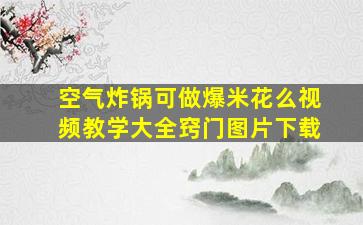 空气炸锅可做爆米花么视频教学大全窍门图片下载